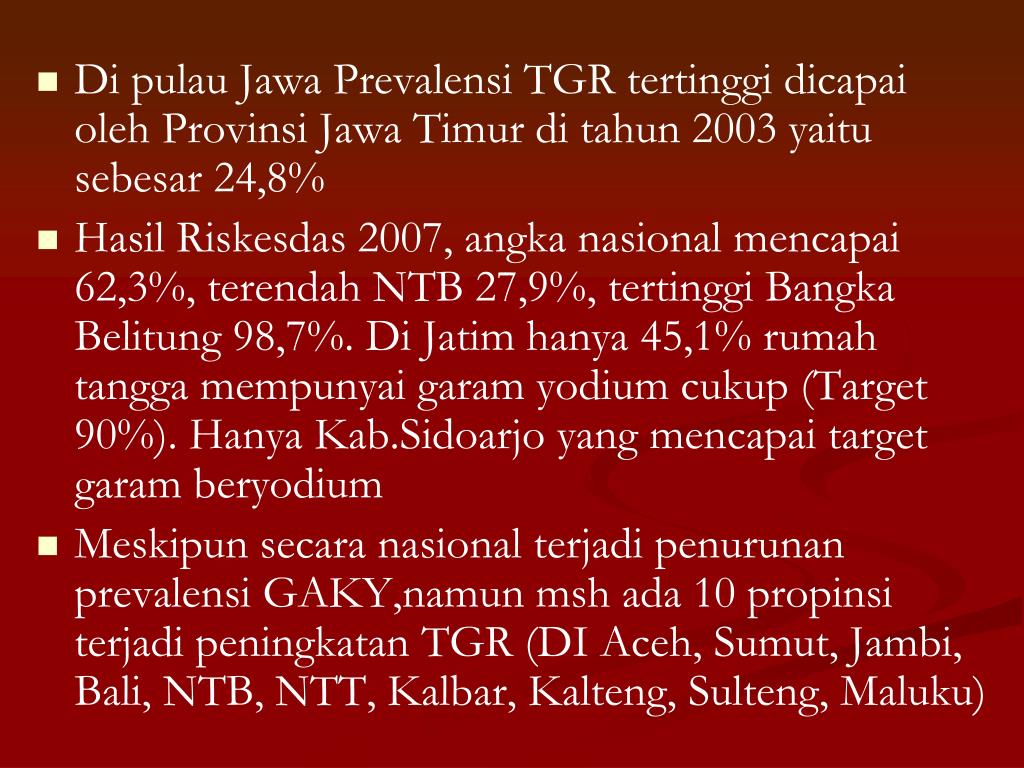 - Di pulau Jawa Prevalensi TGR tertinggi dicapai oleh Provinsi Jawa Timur di tahun 2003 yaitu sebesar 24,8%
- Hasil Riskesdas 2007, angka nasional mencapai 62,3%, terendah NTB 27,9%, tertinggi Bangka Belitung 98,7%. Di Jatim hanya 45,1% rumah tangga mempunyai garam yodium cukup (Target 90%). Hanya Kab.Sidoarjo yang mencapai target garam beryodium
- Meskipun secara nasional terjadi penurunan prevalensi GAKY,namun msh ada 10 propinsi terjadi peningkatan TGR (DI Aceh, Sumut, Jambi, Bali, NTB, NTT, Kalbar, Kalteng, Sulteng, Maluku)